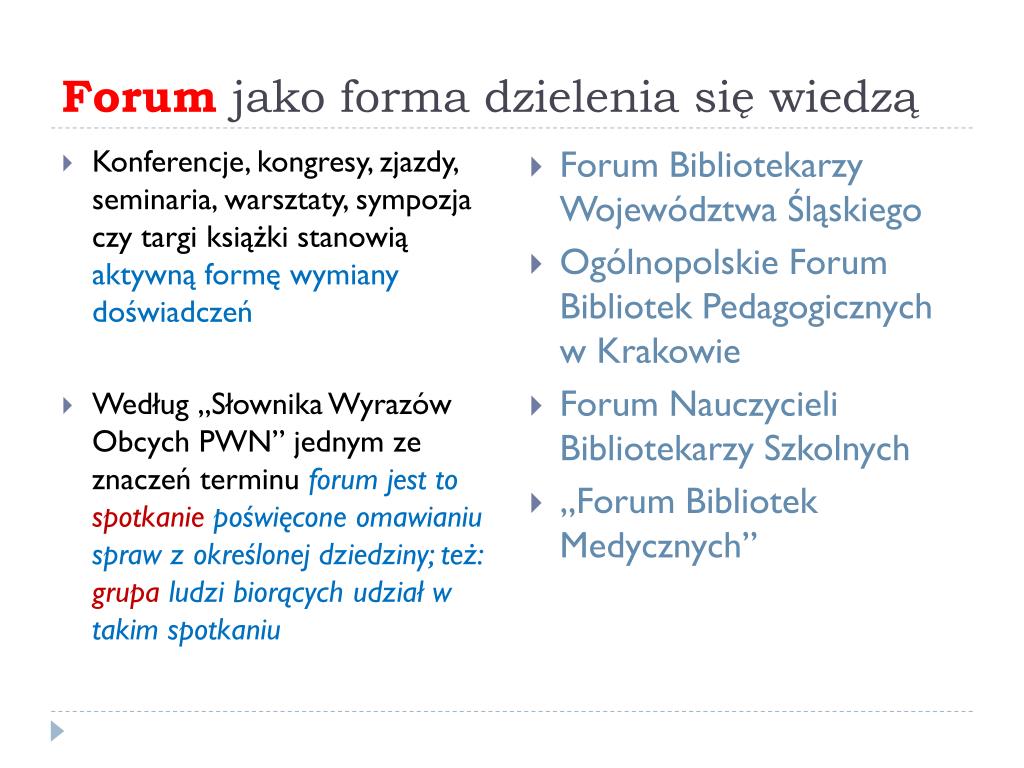 Forum jako forma dzielenia się wiedzą

Konferencje, kongresy, zjazdy, seminaria, warsztaty, sympozja czy targi książki stanowią aktywną formę wymiany doświadczeń

Według „Słownika Wyrazów Obcych PWN” jednym ze znaczeń terminu forum jest to spotkanie poświęcone omawianiu spraw z określonej dziedziny; też: grupa ludzi biorących udział w takim spotkaniu

Forum Bibliotekarzy Województwa Śląskiego

Ogólnopolskie Forum Bibliotek Pedagogicznych w Krakowie

Forum Nauczycieli Bibliotekarzy Szkolnych

„Forum Bibliotek Medycznych”